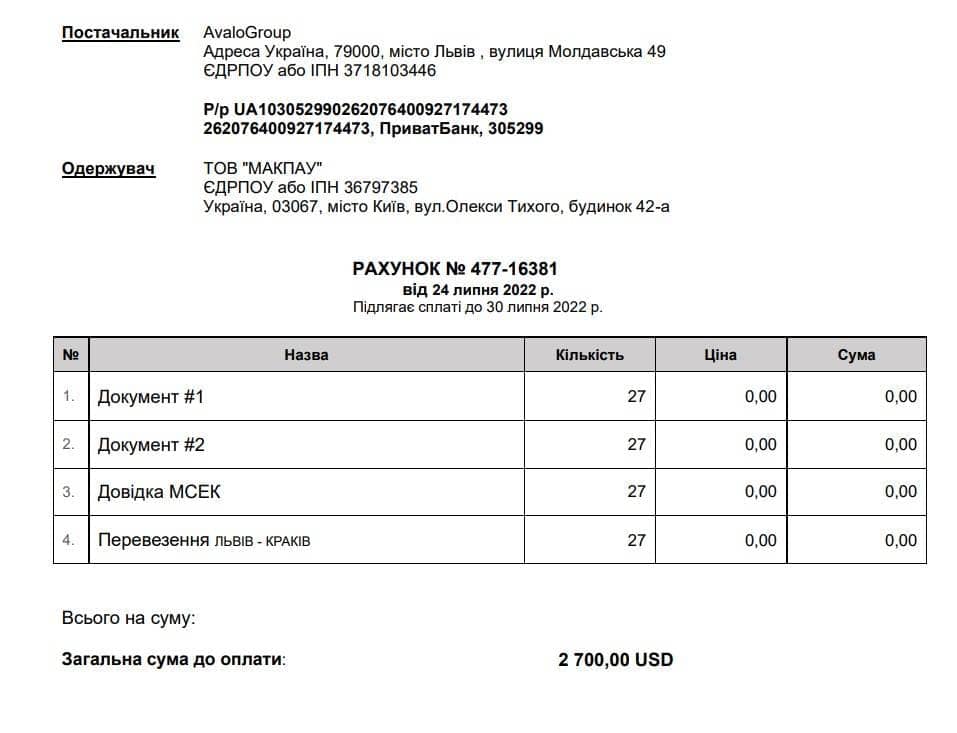 Постачальник AvaloGroup
Адреса Україна, 79000, місто Львів , вулиця Молдавська 49
ЄДРПОУ або ІПН 3718103446

Р/р UA103052990262076400927174473
262076400927174473, ПриватБанк, 305299

Одержувач ТОВ "МАКПАУ"
ЄДРПОУ або ІПН 36797385
Україна, 03067, місто Київ, вул.Олекси Тихого, будинок 42-а

РАХУНОК № 477-16381
від 24 липня 2022 р.
Підлягає сплаті до 30 липня 2022 р.

| № | Назва | Кількість | Ціна | Сума |
|---|---|---|---|---|
| 1. | Документ #1 | 27 | 0,00 | 0,00 |
| 2. | Документ #2 | 27 | 0,00 | 0,00 |
| 3. | Довідка МСЕК | 27 | 0,00 | 0,00 |
| 4. | Перевезення ЛЬВІВ - КРАКІВ | 27 | 0,00 | 0,00 |

Всього на суму:

Загальна сума до оплати: 2 700,00 USD